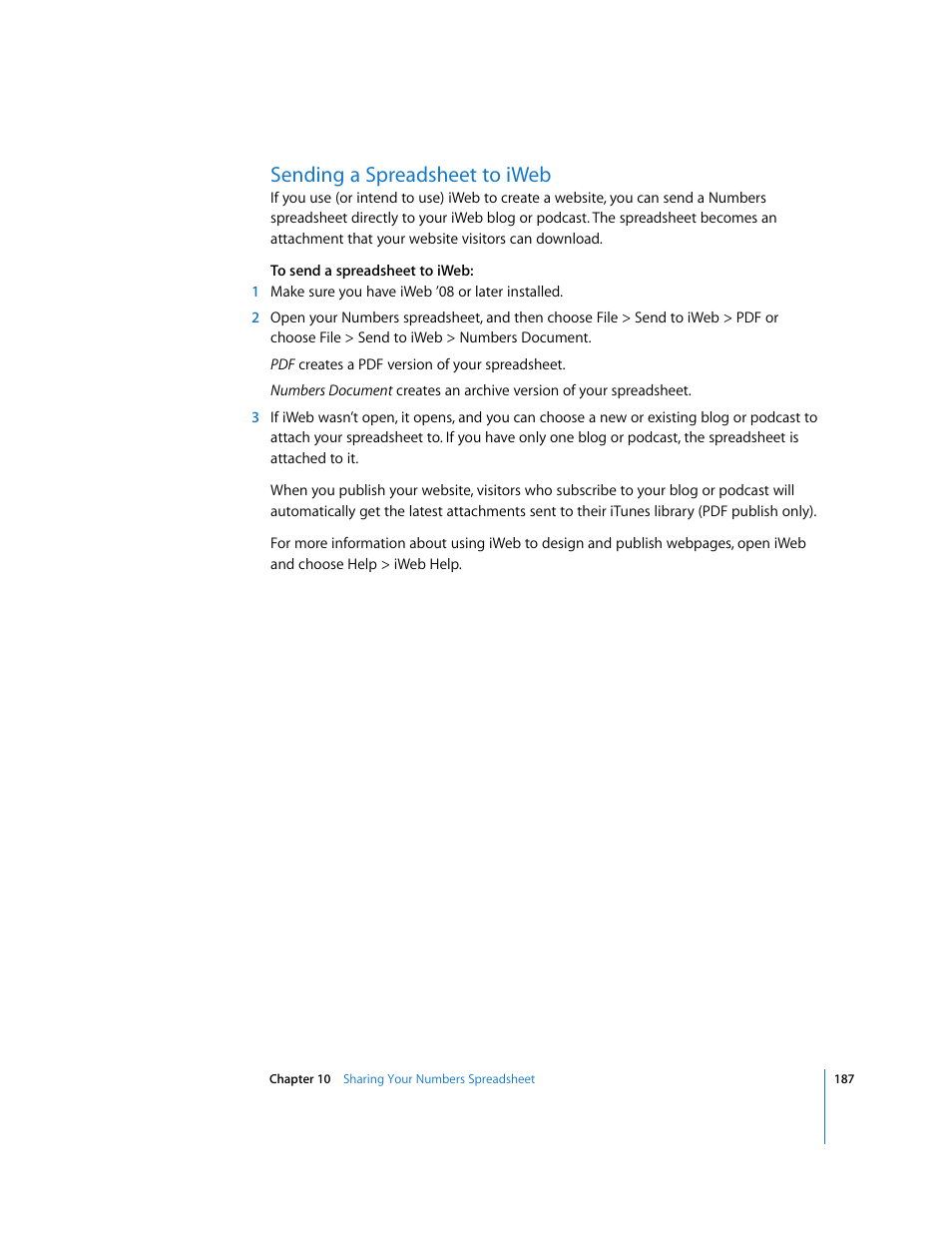 Sending a Spreadsheet to iWeb

If you use (or intend to use) iWeb to create a website, you can send a Numbers spreadsheet directly to your iWeb blog or podcast. The spreadsheet becomes an attachment that your website visitors can download.

To send a spreadsheet to iWeb:

1 Make sure you have iWeb '08 or later installed.

2 Open your Numbers spreadsheet, and then choose File > Send to iWeb > PDF or choose File > Send to iWeb > Numbers Document.

PDF creates a PDF version of your spreadsheet.

Numbers Document creates an archive version of your spreadsheet.

3 If iWeb wasn't open, it opens, and you can choose a new or existing blog or podcast to attach your spreadsheet to. If you have only one blog or podcast, the spreadsheet is attached to it.

When you publish your website, visitors who subscribe to your blog or podcast will automatically get the latest attachments sent to their iTunes library (PDF publish only).

For more information about using iWeb to design and publish webpages, open iWeb and choose Help > iWeb Help.

Chapter 10 Sharing Your Numbers Spreadsheet 187